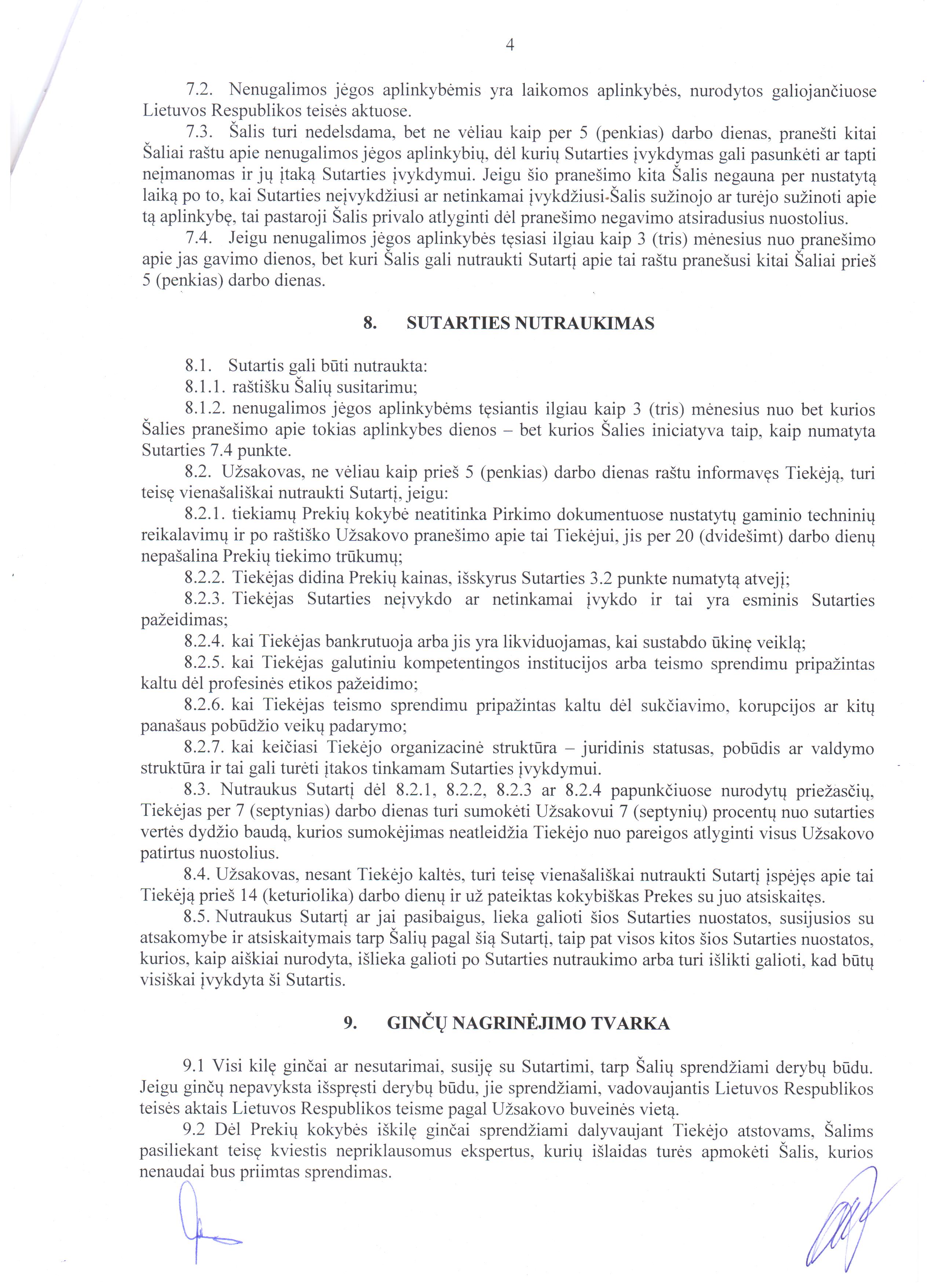 4

7.2. Nenugalimos jėgos aplinkybėmis yra laikomos aplinkybės, nurodytos galiojančiuose Lietuvos Respublikos teisės aktuose.

7.3. Šalis turi nedelsdama, bet ne vėliau kaip per 5 (penkias) darbo dienas, pranešti kitai Šaliai raštu apie nenugalimos jėgos aplinkybių, dėl kurių Sutarties įvykdymas gali pasunkėti ar tapti neįmanomas ir jų įtaką Sutarties įvykdymui. Jeigu šio pranešimo kita Šalis negauna per nustatytą laiką po to, kai Sutarties neįvykdžiusi ar netinkamai įvykdžiusi Šalis sužinojo ar turėjo sužinoti apie tą aplinkybę, tai pastaroji Šalis privalo atlyginti dėl pranešimo negavimo atsiradusius nuostolius.

7.4. Jeigu nenugalimos jėgos aplinkybės tęsiasi ilgiau kaip 3 (tris) mėnesius nuo pranešimo apie jas gavimo dienos, bet kuri Šalis gali nutraukti Sutartį apie tai raštu pranešusi kitai Šaliai prieš 5 (penkias) darbo dienas.

8. SUTARTIES NUTRAUKIMAS

8.1. Sutartis gali būti nutraukta:

8.1.1. raštišku Šalių susitarimu;

8.1.2. nenugalimos jėgos aplinkybėms tęsiantis ilgiau kaip 3 (tris) mėnesius nuo bet kurios Šalies pranešimo apie tokias aplinkybes dienos – bet kurios Šalies iniciatyva taip, kaip numatyta Sutarties 7.4 punkte.

8.2. Užsakovas, ne vėliau kaip prieš 5 (penkias) darbo dienas raštu informavęs Tiekėją, turi teisę vienašališkai nutraukti Sutartį, jeigu:

8.2.1. tiekiamų Prekių kokybė neatitinka Pirkimo dokumentuose nustatytų gaminio techninių reikalavimų ir po raštiško Užsakovo pranešimo apie tai Tiekėjui, jis per 20 (dvidešimt) darbo dienų nepašalina Prekių tiekimo trūkumų;

8.2.2. Tiekėjas didina Prekių kainas, išskyrus Sutarties 3.2 punkte numatytą atvejį;

8.2.3. Tiekėjas Sutarties neįvykdo ar netinkamai įvykdo ir tai yra esminis Sutarties pažeidimas;

8.2.4. kai Tiekėjas bankrutuoja arba jis yra likviduojamas, kai sustabdo ūkinę veiklą;

8.2.5. kai Tiekėjas galutiniu kompetentingos institucijos arba teismo sprendimu pripažintas kaltu dėl profesinės etikos pažeidimo;

8.2.6. kai Tiekėjas teismo sprendimu pripažintas kaltu dėl sukčiavimo, korupcijos ar kitų panašaus pobūdžio veikų padarymo;

8.2.7. kai keičiasi Tiekėjo organizacinė struktūra – juridinis statusas, pobūdis ar valdymo struktūra ir tai gali turėti įtakos tinkamam Sutarties įvykdymui.

8.3. Nutraukus Sutartį dėl 8.2.1, 8.2.2, 8.2.3 ar 8.2.4 papunkčiuose nurodytų priežasčių, Tiekėjas per 7 (septynias) darbo dienas turi sumokėti Užsakovui 7 (septynių) procentų nuo sutarties vertės dydžio baudą, kurios sumokėjimas neatleidžia Tiekėjo nuo pareigos atlyginti visus Užsakovo patirtus nuostolius.

8.4. Užsakovas, nesant Tiekėjo kaltės, turi teisę vienašališkai nutraukti Sutartį įspėjęs apie tai Tiekėją prieš 14 (keturiolika) darbo dienų ir už pateiktas kokybiškas Prekes su juo atsiskaitęs.

8.5. Nutraukus Sutartį ar jai pasibaigus, lieka galioti šios Sutarties nuostatos, susijusios su atsakomybe ir atsiskaitymais tarp Šalių pagal šią Sutartį, taip pat visos kitos šios Sutarties nuostatos, kurios, kaip aiškiai nurodyta, išlieka galioti po Sutarties nutraukimo arba turi išlikti galioti, kad būtų visiškai įvykdyta ši Sutartis.

9. GINČŲ NAGRINĖJIMO TVARKA

9.1 Visi kilę ginčai ar nesutarimai, susiję su Sutartimi, tarp Šalių sprendžiami derybų būdu. Jeigu ginčų nepavyksta išspręsti derybų būdu, jie sprendžiami, vadovaujantis Lietuvos Respublikos teisės aktais Lietuvos Respublikos teisme pagal Užsakovo buveinės vietą.

9.2 Dėl Prekių kokybės iškilę ginčai sprendžiami dalyvaujant Tiekėjo atstovams, Šalims pasiliekant teisę kviestis nepriklausomus ekspertus, kurių išlaidas turės apmokėti Šalis, kurios nenaudai bus priimtas sprendimas.